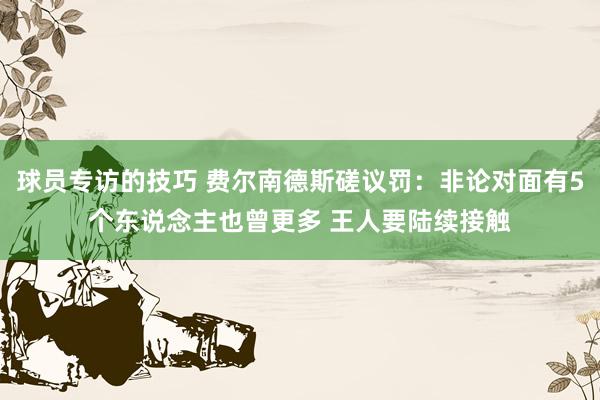 球员专访的技巧 费尔南德斯磋议罚：非论对面有5个东说念主也曾更多 王人要陆续接触